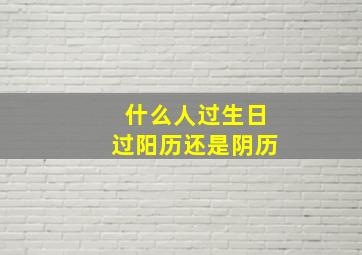 什么人过生日
过阳历还是阴历